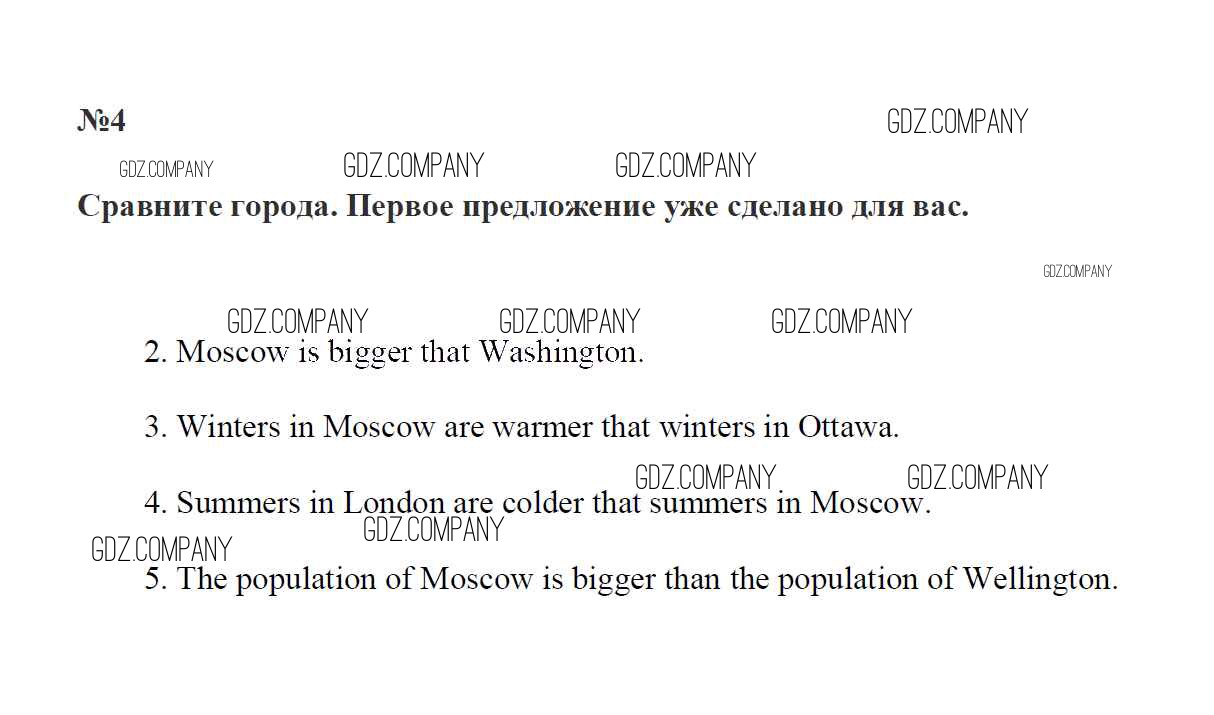 №4

GDZ.COMPANY

GDZ.COMPANY GDZ.COMPANY GDZ.COMPANY

Сравните города. Первое предложение уже сделано для вас.

GDZ.COMPANY

GDZ.COMPANY GDZ.COMPANY GDZ.COMPANY

2. Moscow is bigger that Washington.

3. Winters in Moscow are warmer that winters in Ottawa.

GDZ.COMPANY GDZ.COMPANY

4. Summers in London are colder that summers in Moscow.

GDZ.COMPANY

GDZ.COMPANY

5. The population of Moscow is bigger than the population of Wellington.